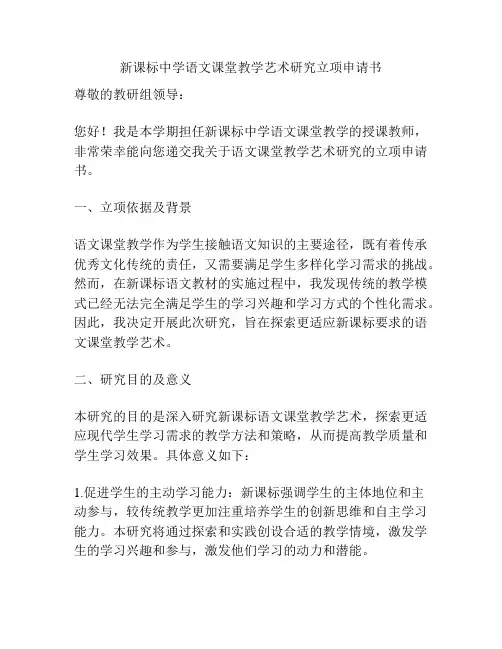 新课标中学语文课堂教学艺术研究立项申请书

尊敬的教研组领导：

您好！我是本学期担任新课标中学语文课堂教学的授课教师，非常荣幸能向您递交我关于语文课堂教学艺术研究的立项申请书。

一、立项依据及背景

语文课堂教学作为学生接触语文知识的主要途径，既有着传承优秀文化传统的责任，又需要满足学生多样化学习需求的挑战。然而，在新课标语文教材的实施过程中，我发现传统的教学模式已经无法完全满足学生的学习兴趣和学习方式的个性化需求。因此，我决定开展此次研究，旨在探索更适应新课标要求的语文课堂教学艺术。

二、研究目的及意义

本研究的目的是深入研究新课标语文课堂教学艺术，探索更适应现代学生学习需求的教学方法和策略，从而提高教学质量和学生学习效果。具体意义如下：

1.促进学生的主动学习能力：新课标强调学生的主体地位和主动参与，较传统教学更加注重培养学生的创新思维和自主学习能力。本研究将通过探索和实践创设合适的教学情境，激发学生的学习兴趣和参与，激发他们学习的动力和潜能。